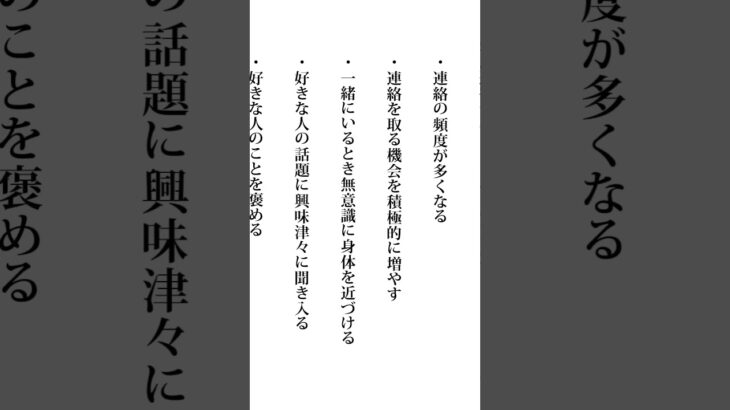 ・連絡の頻度が多くなる

・連絡を取る機会を積極的に増やす

・一緒にいるとき無意識に身体を近づける

・好きな人の話題に興味津々に聞き入る

・好きな人のことを褒める